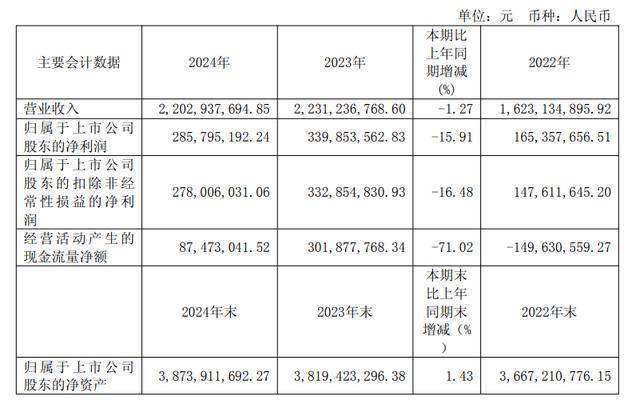 单位：元　币种：人民币

| 主要会计数据 | 2024年 | 2023年 | 本期比上年同期增减(%) | 2022年 |
|---|---|---|---|---|
| 营业收入 | 2,202,937,694.85 | 2,231,236,768.60 | -1.27 | 1,623,134,895.92 |
| 归属于上市公司股东的净利润 | 285,795,192.24 | 339,853,562.83 | -15.91 | 165,357,656.51 |
| 归属于上市公司股东的扣除非经常性损益的净利润 | 278,006,031.06 | 332,854,830.93 | -16.48 | 147,611,645.20 |
| 经营活动产生的现金流量净额 | 87,473,041.52 | 301,877,768.34 | -71.02 | -149,630,559.27 |
|  | 2024年末 | 2023年末 | 本期末比上年同期末增减(%) | 2022年末 |
| 归属于上市公司股东的净资产 | 3,873,911,692.27 | 3,819,423,296.38 | 1.43 | 3,667,210,776.15 |